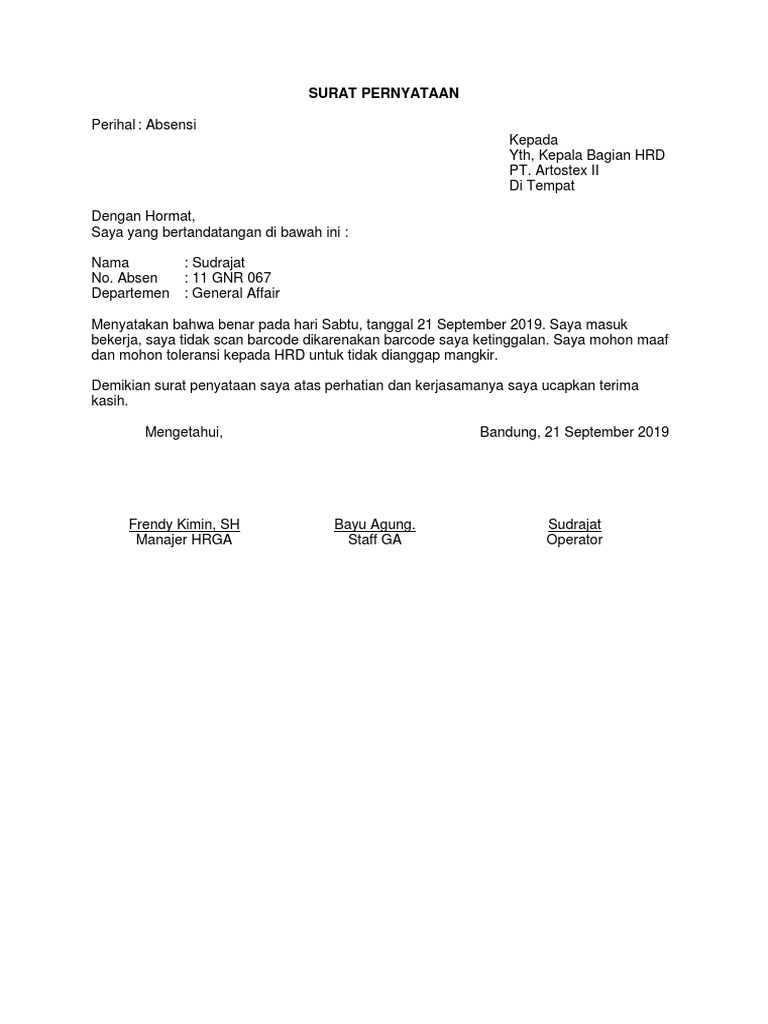 SURAT PERNYATAAN

Perihal : Absensi

Kepada
Yth, Kepala Bagian HRD
PT. Artostex II
Di Tempat

Dengan Hormat,
Saya yang bertandatangan di bawah ini :

Nama : Sudrajat
No. Absen : 11 GNR 067
Departemen : General Affair

Menyatakan bahwa benar pada hari Sabtu, tanggal 21 September 2019. Saya masuk bekerja, saya tidak scan barcode dikarenakan barcode saya ketinggalan. Saya mohon maaf dan mohon toleransi kepada HRD untuk tidak dianggap mangkir.

Demikian surat penyataan saya atas perhatian dan kerjasamanya saya ucapkan terima kasih.

Mengetahui,

Bandung, 21 September 2019

Frendy Kimin, SH
Manajer HRGA

Bayu Agung.
Staff GA

Sudrajat
Operator